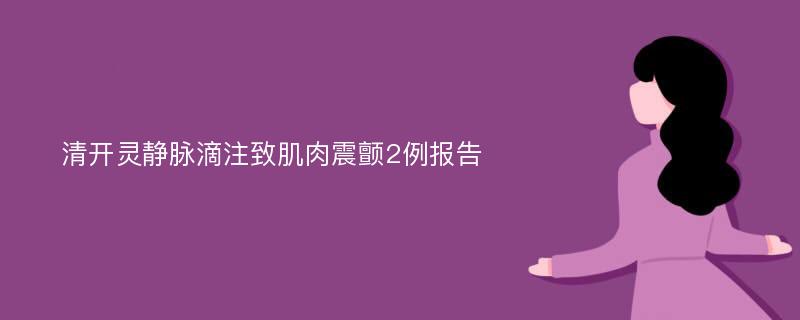 清开灵静脉滴注致肌肉震颤2例报告